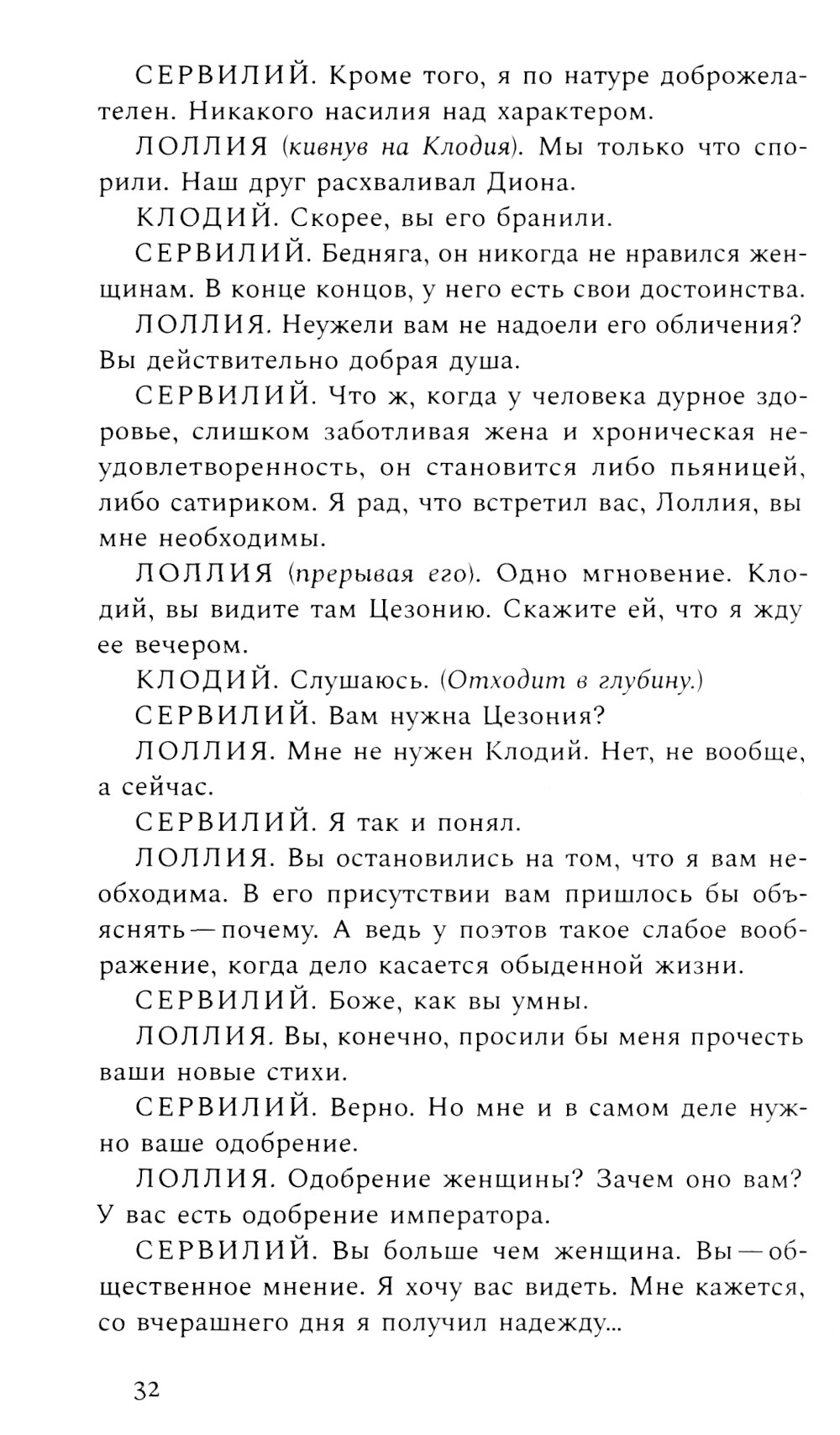 СЕРВИЛИЙ. Кроме того, я по натуре доброжелателен. Никакого насилия над характером.

ЛОЛЛИЯ (кивнув на Клодия). Мы только что спорили. Наш друг расхваливал Диона.

КЛОДИЙ. Скорее, вы его бранили.

СЕРВИЛИЙ. Бедняга, он никогда не нравился женщинам. В конце концов, у него есть свои достоинства.

ЛОЛЛИЯ. Неужели вам не надоели его обличения? Вы действительно добрая душа.

СЕРВИЛИЙ. Что ж, когда у человека дурное здоровье, слишком заботливая жена и хроническая неудовлетворенность, он становится либо пьяницей, либо сатириком. Я рад, что встретил вас, Лоллия, вы мне необходимы.

ЛОЛЛИЯ (прерывая его). Одно мгновение. Клодий, вы видите там Цезонию. Скажите ей, что я жду ее вечером.

КЛОДИЙ. Слушаюсь. (Отходит в глубину.)

СЕРВИЛИЙ. Вам нужна Цезония?

ЛОЛЛИЯ. Мне не нужен Клодий. Нет, не вообще, а сейчас.

СЕРВИЛИЙ. Я так и понял.

ЛОЛЛИЯ. Вы остановились на том, что я вам необходима. В его присутствии вам пришлось бы объяснять — почему. А ведь у поэтов такое слабое воображение, когда дело касается обыденной жизни.

СЕРВИЛИЙ. Боже, как вы умны.

ЛОЛЛИЯ. Вы, конечно, просили бы меня прочесть ваши новые стихи.

СЕРВИЛИЙ. Верно. Но мне и в самом деле нужно ваше одобрение.

ЛОЛЛИЯ. Одобрение женщины? Зачем оно вам? У вас есть одобрение императора.

СЕРВИЛИЙ. Вы больше чем женщина. Вы — общественное мнение. Я хочу вас видеть. Мне кажется, со вчерашнего дня я получил надежду...

32